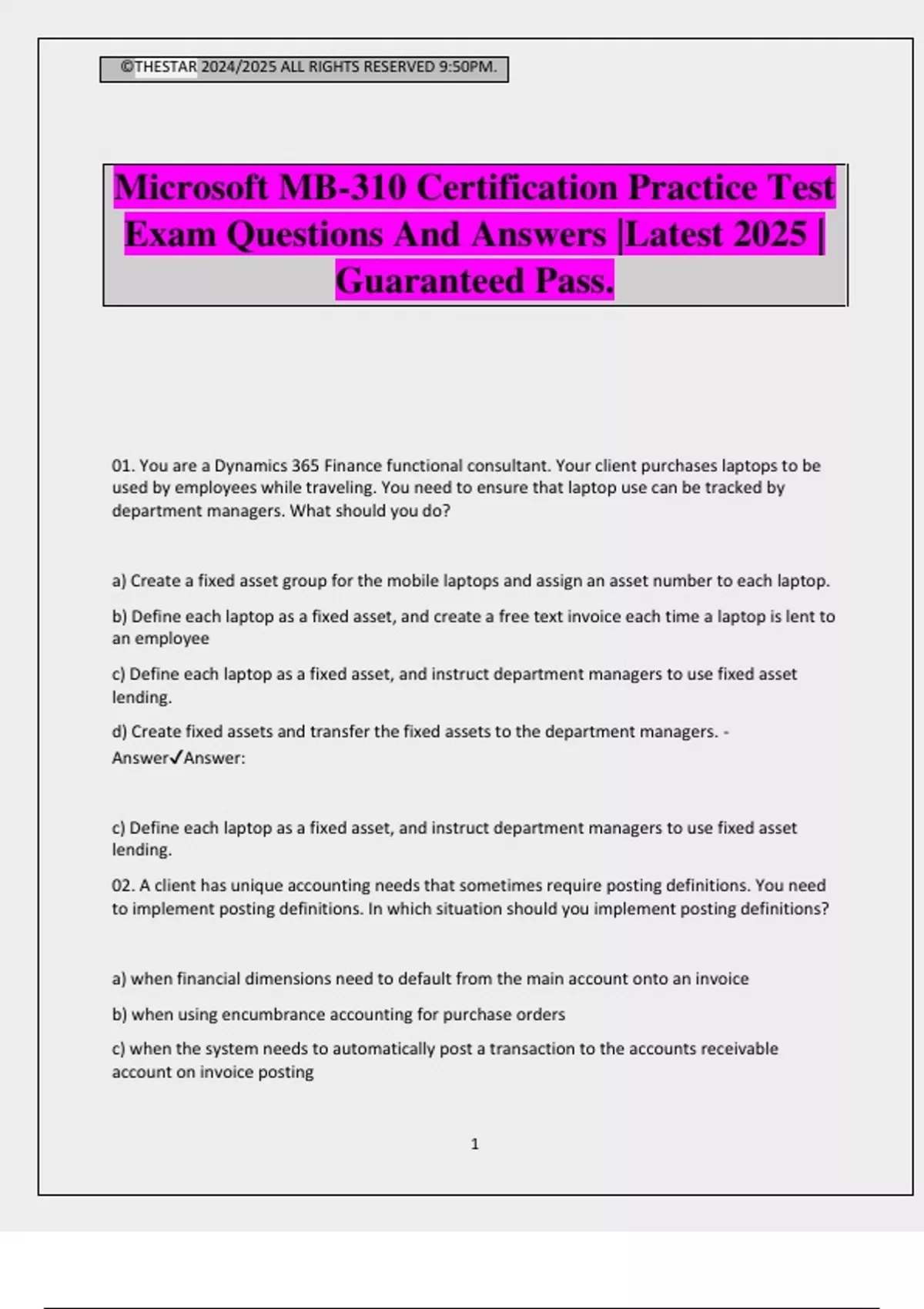 ©THESTAR 2024/2025 ALL RIGHTS RESERVED 9:50PM.

Microsoft MB-310 Certification Practice Test Exam Questions And Answers |Latest 2025 | Guaranteed Pass.

01. You are a Dynamics 365 Finance functional consultant. Your client purchases laptops to be used by employees while traveling. You need to ensure that laptop use can be tracked by department managers. What should you do?

a) Create a fixed asset group for the mobile laptops and assign an asset number to each laptop.

b) Define each laptop as a fixed asset, and create a free text invoice each time a laptop is lent to an employee

c) Define each laptop as a fixed asset, and instruct department managers to use fixed asset lending.

d) Create fixed assets and transfer the fixed assets to the department managers. - Answer✓Answer:

c) Define each laptop as a fixed asset, and instruct department managers to use fixed asset lending.

02. A client has unique accounting needs that sometimes require posting definitions. You need to implement posting definitions. In which situation should you implement posting definitions?

a) when financial dimensions need to default from the main account onto an invoice

b) when using encumbrance accounting for purchase orders

c) when the system needs to automatically post a transaction to the accounts receivable account on invoice posting

1